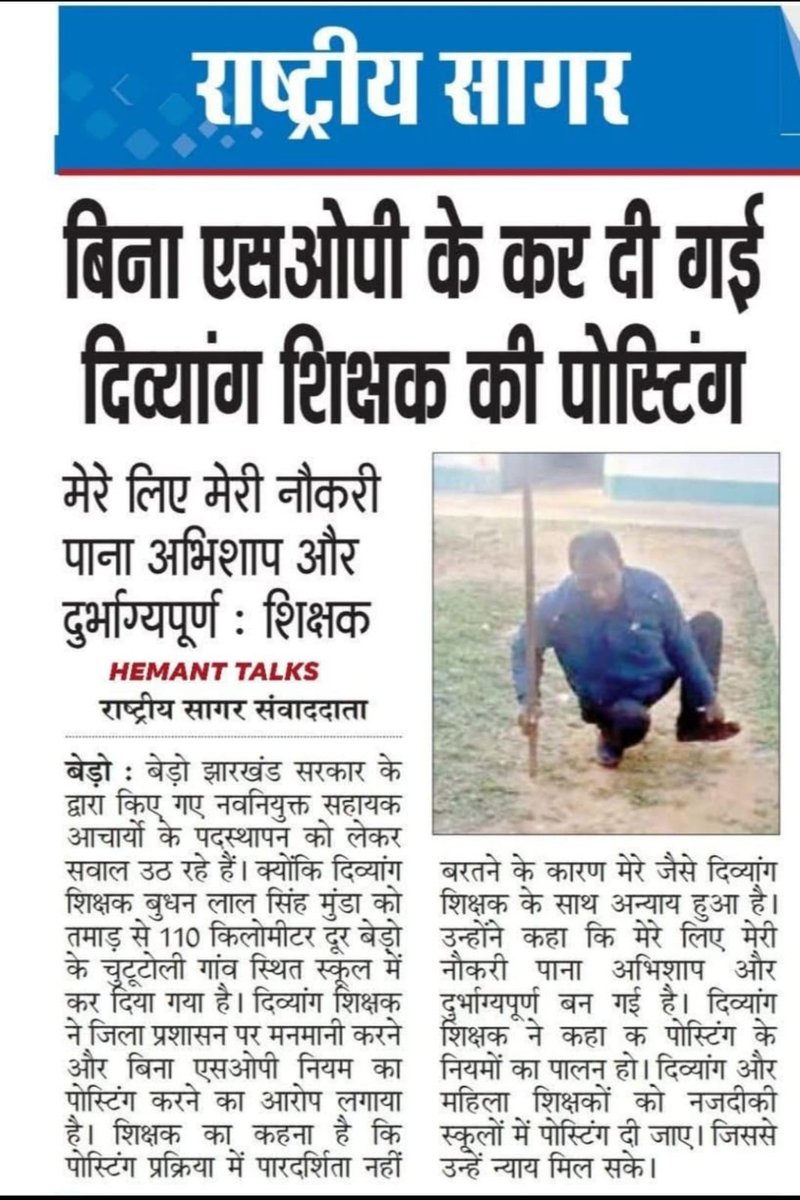 राष्ट्रीय सागर

बिना एसओपी के कर दी गई दिव्यांग शिक्षक की पोस्टिंग

मेरे लिए मेरी नौकरी पाना अभिशाप और दुर्भाग्यपूर्ण : शिक्षक

HEMANT TALKS
राष्ट्रीय सागर संवाददाता

बेड़ो : बेड़ो झारखंड सरकार के द्वारा किए गए नवनियुक्त सहायक आचार्यो के पदस्थापन को लेकर सवाल उठ रहे हैं। क्योंकि दिव्यांग शिक्षक बुधन लाल सिंह मुंडा को तमाड़ से 110 किलोमीटर दूर बेड़ो के चुटूटोली गांव स्थित स्कूल में कर दिया गया है। दिव्यांग शिक्षक ने जिला प्रशासन पर मनमानी करने और बिना एसओपी नियम का पोस्टिंग करने का आरोप लगाया है। शिक्षक का कहना है कि पोस्टिंग प्रक्रिया में पारदर्शिता नहीं

बरतने के कारण मेरे जैसे दिव्यांग शिक्षक के साथ अन्याय हुआ है। उन्होंने कहा कि मेरे लिए मेरी नौकरी पाना अभिशाप और दुर्भाग्यपूर्ण बन गई है। दिव्यांग शिक्षक ने कहा क पोस्टिंग के नियमों का पालन हो। दिव्यांग और महिला शिक्षकों को नजदीकी स्कूलों में पोस्टिंग दी जाए। जिससे उन्हें न्याय मिल सके।